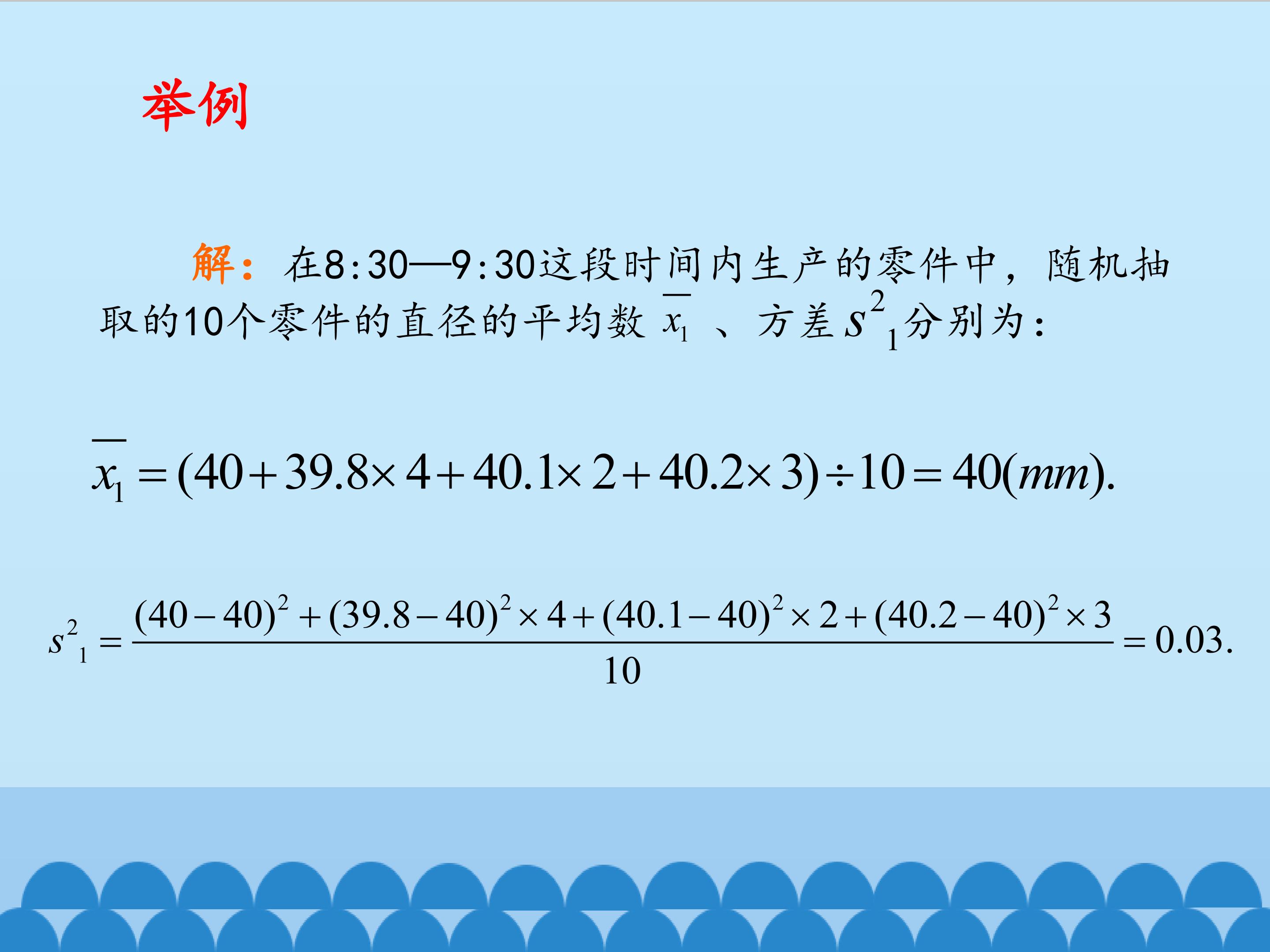 举例

解：在8:30—9:30这段时间内生产的零件中，随机抽取的10个零件的直径的平均数$\overline{x_1}$、方差$s^2{}_1$分别为：

$\overline{x_1}=(40+39.8\times4+40.1\times2+40.2\times3)\div10=40(mm).$

$s^2{}_1=\frac{(40-40)^2+(39.8-40)^2\times4+(40.1-40)^2\times2+(40.2-40)^2\times3}{10}=0.03.$